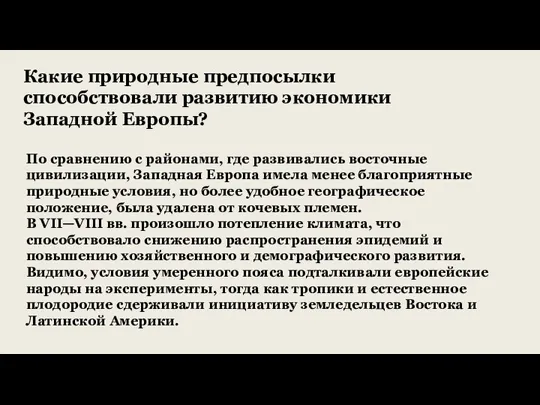 Какие природные предпосылки способствовали развитию экономики Западной Европы?

По сравнению с районами, где развивались восточные цивилизации, Западная Европа имела менее благоприятные природные условия, но более удобное географическое положение, была удалена от кочевых племен.
В VII—VIII вв. произошло потепление климата, что способствовало снижению распространения эпидемий и повышению хозяйственного и демографического развития.
Видимо, условия умеренного пояса подталкивали европейские народы на эксперименты, тогда как тропики и естественное плодородие сдерживали инициативу земледельцев Востока и Латинской Америки.